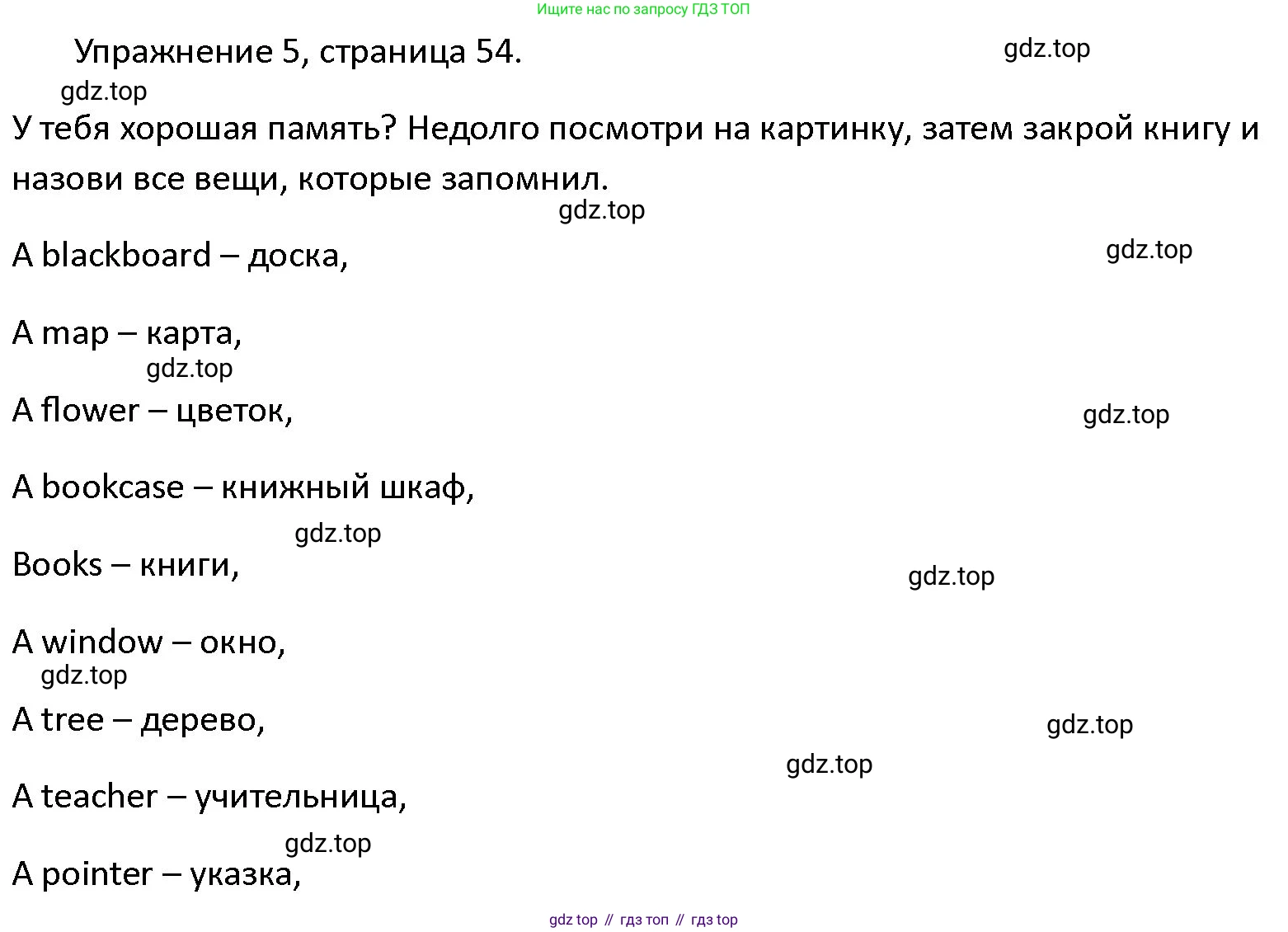 Ищите нас по запросу ГДЗ ТОП

Упражнение 5, страница 54.

gdz.top

gdz.top

У тебя хорошая память? Недолго посмотри на картинку, затем закрой книгу и назови все вещи, которые запомнил.

gdz.top

A blackboard – доска,

gdz.top

A map – карта,

gdz.top

A flower – цветок,

gdz.top

A bookcase – книжный шкаф,

gdz.top

Books – книги,

gdz.top

A window – окно,

gdz.top

A tree – дерево,

gdz.top

gdz.top

A teacher – учительница,

gdz.top

A pointer – указка,

gdz top // гдз топ // гдз top